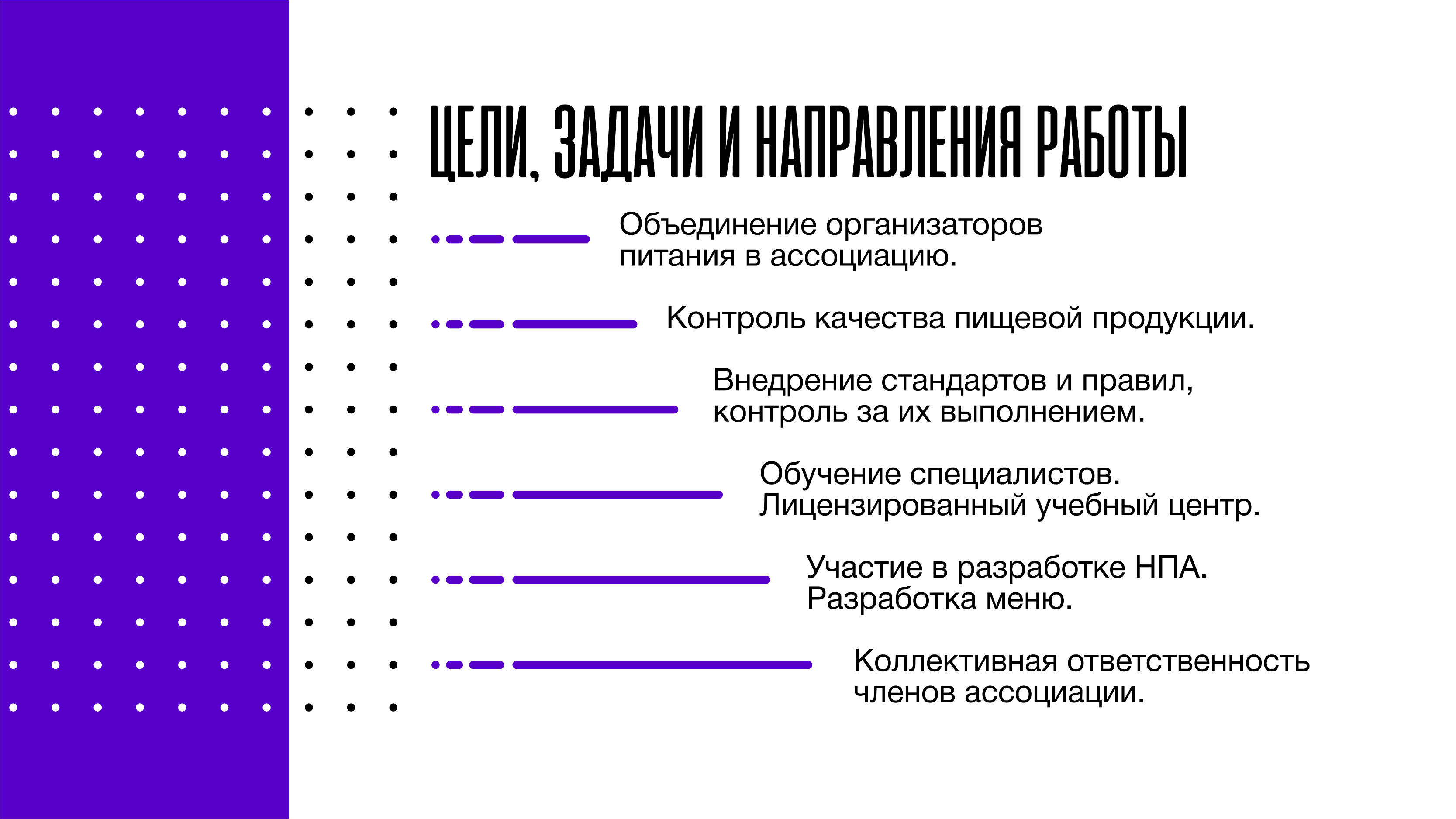 ЦЕЛИ, ЗАДАЧИ И НАПРАВЛЕНИЯ РАБОТЫ

Объединение организаторов питания в ассоциацию.

Контроль качества пищевой продукции.

Внедрение стандартов и правил, контроль за их выполнением.

Обучение специалистов. Лицензированный учебный центр.

Участие в разработке НПА. Разработка меню.

Коллективная ответственность членов ассоциации.